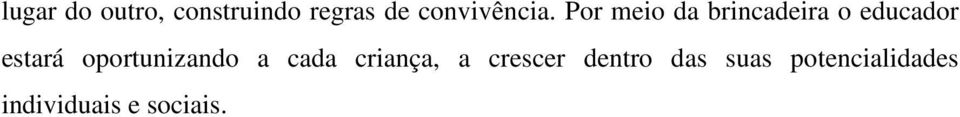 lugar do outro, construindo regras de convivência. Por meio da brincadeira o educador estará oportunizando a cada criança, a crescer dentro das suas potencialidades individuais e sociais.